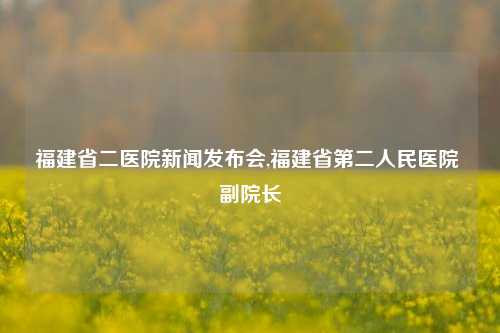 福建省二医院新闻发布会,福建省第二人民医院副院长